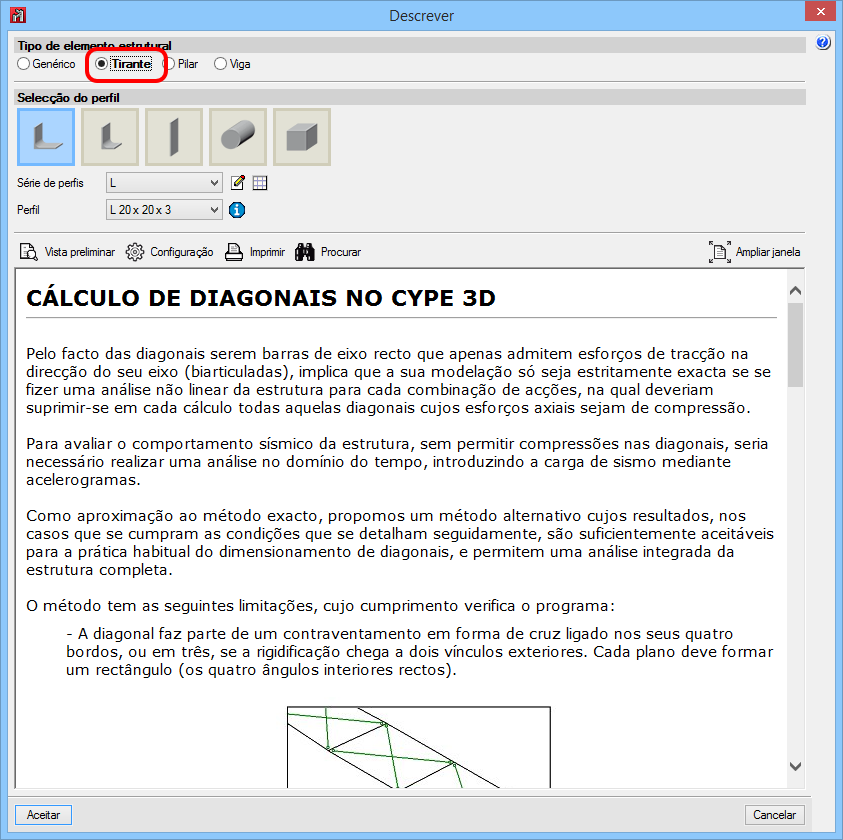 Descrever

Tipo de elemento estrutural
Genérico  Tirante  Pilar  Viga

Selecção do perfil

Série de perfis  L
Perfil  L 20 x 20 x 3

Vista preliminar  Configuração  Imprimir  Procurar  Ampliar janela

CÁLCULO DE DIAGONAIS NO CYPE 3D

Pelo facto das diagonais serem barras de eixo recto que apenas admitem esforços de tracção na direcção do seu eixo (biarticuladas), implica que a sua modelação só seja estritamente exacta se se fizer uma análise não linear da estrutura para cada combinação de acções, na qual deveriam suprimir-se em cada cálculo todas aquelas diagonais cujos esforços axiais sejam de compressão.

Para avaliar o comportamento sísmico da estrutura, sem permitir compressões nas diagonais, seria necessário realizar uma análise no domínio do tempo, introduzindo a carga de sismo mediante acelerogramas.

Como aproximação ao método exacto, propomos um método alternativo cujos resultados, nos casos que se cumpram as condições que se detalham seguidamente, são suficientemente aceitáveis para a prática habitual do dimensionamento de diagonais, e permitem uma análise integrada da estrutura completa.

O método tem as seguintes limitações, cujo cumprimento verifica o programa:

- A diagonal faz parte de um contraventamento em forma de cruz ligado nos seus quatro bordos, ou em três, se a rigidificação chega a dois vínculos exteriores. Cada plano deve formar um rectângulo (os quatro ângulos interiores rectos).

Aceitar  Cancelar